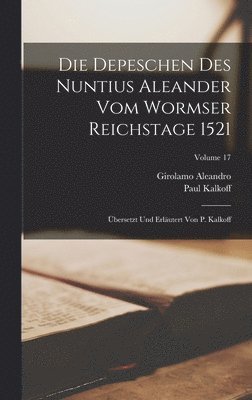 Die Depeschen Des Nuntius Aleander Vom Wormser Reichstage 1521

Volume 17

Girolamo Aleandro
Paul Kalkoff

Übersetzt Und Erläutert Von P. Kalkoff